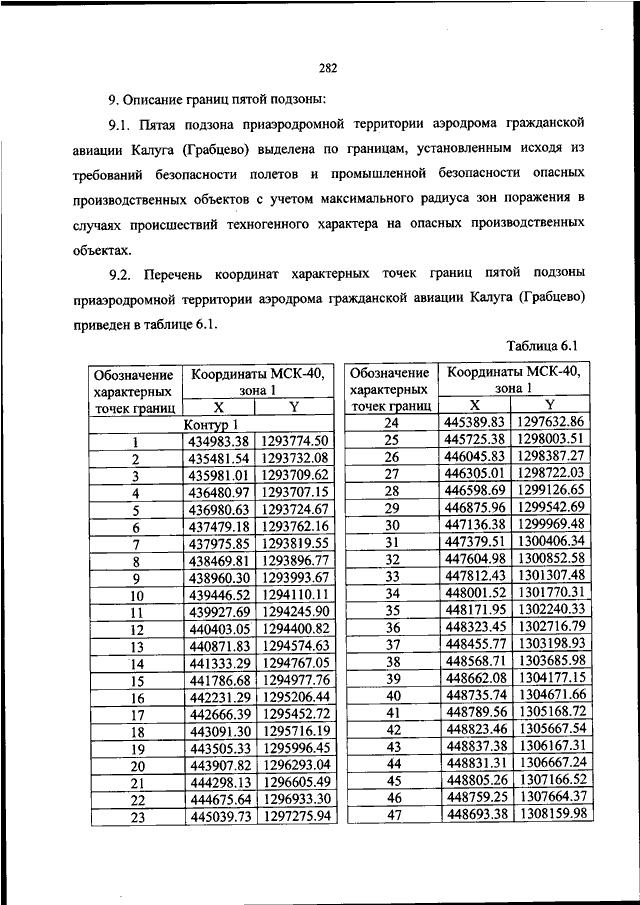 282

9. Описание границ пятой подзоны:

9.1. Пятая подзона приаэродромной территории аэродрома гражданской авиации Калуга (Грабцево) выделена по границам, установленным исходя из требований безопасности полетов и промышленной безопасности опасных производственных объектов с учетом максимального радиуса зон поражения в случаях происшествий техногенного характера на опасных производственных объектах.

9.2. Перечень координат характерных точек границ пятой подзоны приаэродромной территории аэродрома гражданской авиации Калуга (Грабцево) приведен в таблице 6.1.

Таблица 6.1

| Обозначение характерных точек границ | Координаты МСК-40, зона 1 X | Координаты МСК-40, зона 1 Y |
|---|---|---|
| Контур 1 | | |
| 1 | 434983.38 | 1293774.50 |
| 2 | 435481.54 | 1293732.08 |
| 3 | 435981.01 | 1293709.62 |
| 4 | 436480.97 | 1293707.15 |
| 5 | 436980.63 | 1293724.67 |
| 6 | 437479.18 | 1293762.16 |
| 7 | 437975.85 | 1293819.55 |
| 8 | 438469.81 | 1293896.77 |
| 9 | 438960.30 | 1293993.67 |
| 10 | 439446.52 | 1294110.11 |
| 11 | 439927.69 | 1294245.90 |
| 12 | 440403.05 | 1294400.82 |
| 13 | 440871.83 | 1294574.63 |
| 14 | 441333.29 | 1294767.05 |
| 15 | 441786.68 | 1294977.76 |
| 16 | 442231.29 | 1295206.44 |
| 17 | 442666.39 | 1295452.72 |
| 18 | 443091.30 | 1295716.19 |
| 19 | 443505.33 | 1295996.45 |
| 20 | 443907.82 | 1296293.04 |
| 21 | 444298.13 | 1296605.49 |
| 22 | 444675.64 | 1296933.30 |
| 23 | 445039.73 | 1297275.94 |

| Обозначение характерных точек границ | Координаты МСК-40, зона 1 X | Координаты МСК-40, зона 1 Y |
|---|---|---|
| 24 | 445389.83 | 1297632.86 |
| 25 | 445725.38 | 1298003.51 |
| 26 | 446045.83 | 1298387.27 |
| 27 | 446305.01 | 1298722.03 |
| 28 | 446598.69 | 1299126.65 |
| 29 | 446875.96 | 1299542.69 |
| 30 | 447136.38 | 1299969.48 |
| 31 | 447379.51 | 1300406.34 |
| 32 | 447604.98 | 1300852.58 |
| 33 | 447812.43 | 1301307.48 |
| 34 | 448001.52 | 1301770.31 |
| 35 | 448171.95 | 1302240.33 |
| 36 | 448323.45 | 1302716.79 |
| 37 | 448455.77 | 1303198.93 |
| 38 | 448568.71 | 1303685.98 |
| 39 | 448662.08 | 1304177.15 |
| 40 | 448735.74 | 1304671.66 |
| 41 | 448789.56 | 1305168.72 |
| 42 | 448823.46 | 1305667.54 |
| 43 | 448837.38 | 1306167.31 |
| 44 | 448831.31 | 1306667.24 |
| 45 | 448805.26 | 1307166.52 |
| 46 | 448759.25 | 1307664.37 |
| 47 | 448693.38 | 1308159.98 |